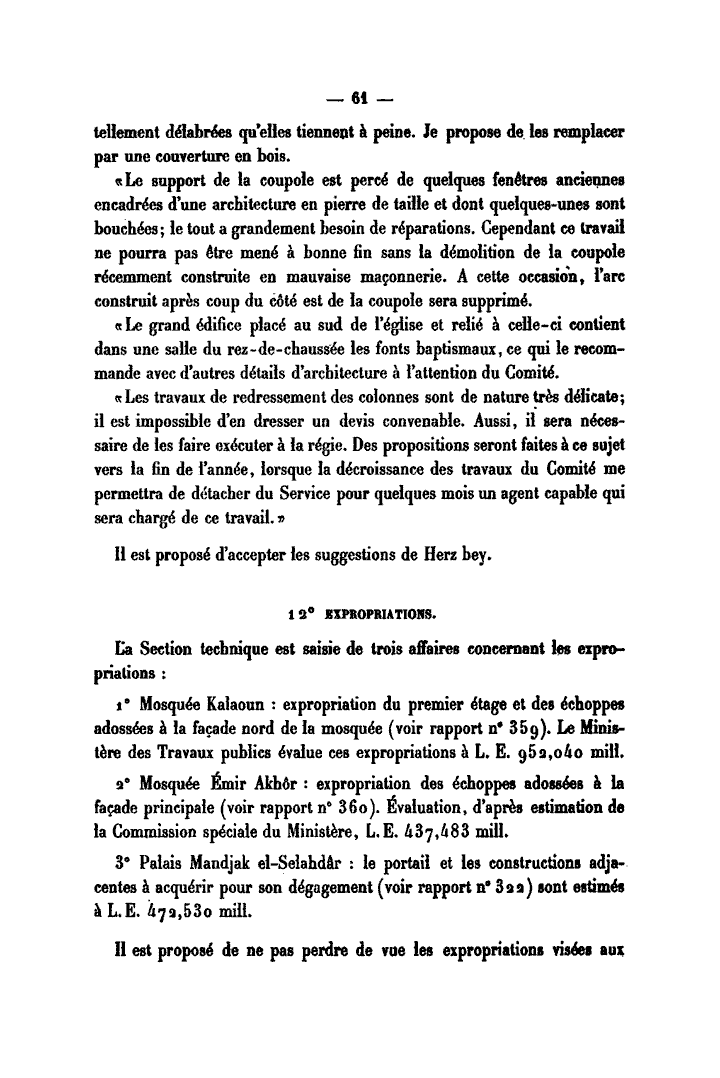 — 61 —

tellement délabrées qu'elles tiennent à peine. Je propose de les remplacer par une couverture en bois.

«Le support de la coupole est percé de quelques fenêtres anciennes encadrées d'une architecture en pierre de taille et dont quelques-unes sont bouchées; le tout a grandement besoin de réparations. Cependant ce travail ne pourra pas être mené à bonne fin sans la démolition de la coupole récemment construite en mauvaise maçonnerie. A cette occasion, l'arc construit après coup du côté est de la coupole sera supprimé.

«Le grand édifice placé au sud de l'église et relié à celle-ci contient dans une salle du rez-de-chaussée les fonts baptismaux, ce qui le recommande avec d'autres détails d'architecture à l'attention du Comité.

«Les travaux de redressement des colonnes sont de nature très délicate; il est impossible d'en dresser un devis convenable. Aussi, il sera nécessaire de les faire exécuter à la régie. Des propositions seront faites à ce sujet vers la fin de l'année, lorsque la décroissance des travaux du Comité me permettra de détacher du Service pour quelques mois un agent capable qui sera chargé de ce travail.»

Il est proposé d'accepter les suggestions de Herz bey.

12° EXPROPRIATIONS.

La Section technique est saisie de trois affaires concernant les expropriations :

1° Mosquée Kalaoun : expropriation du premier étage et des échoppes adossées à la façade nord de la mosquée (voir rapport n° 359). Le Ministère des Travaux publics évalue ces expropriations à L. E. 952,040 mill.

2° Mosquée Émir Akhôr : expropriation des échoppes adossées à la façade principale (voir rapport n° 360). Évaluation, d'après estimation de la Commission spéciale du Ministère, L. E. 437,483 mill.

3° Palais Mandjak el-Selahdâr : le portail et les constructions adjacentes à acquérir pour son dégagement (voir rapport n° 322) sont estimés à L. E. 472,530 mill.

Il est proposé de ne pas perdre de vue les expropriations visées aux